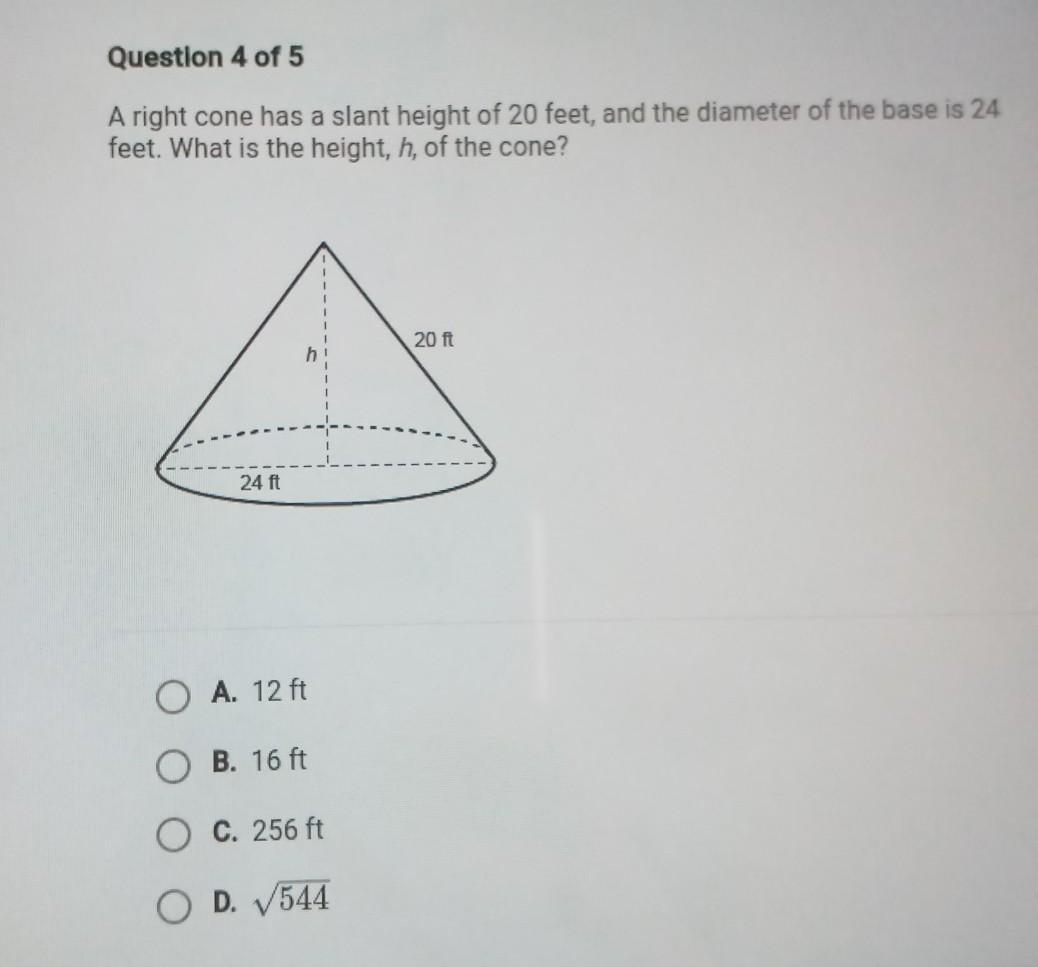 Question 4 of 5

A right cone has a slant height of 20 feet, and the diameter of the base is 24 feet. What is the height, h, of the cone?

h
20 ft
24 ft

A. 12 ft

B. 16 ft

C. 256 ft

D. $\sqrt{544}$